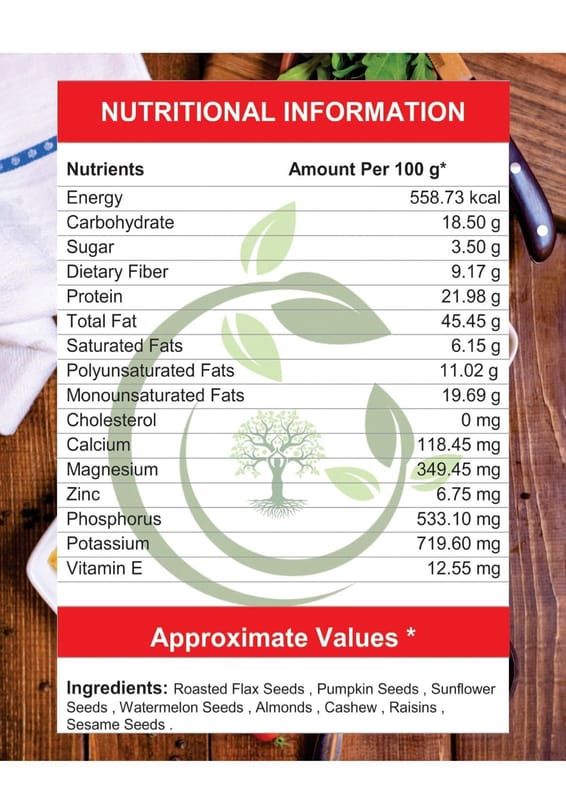 NUTRITIONAL INFORMATION

| Nutrients | Amount Per 100 g* |
|---|---|
| Energy | 558.73 kcal |
| Carbohydrate | 18.50 g |
| Sugar | 3.50 g |
| Dietary Fiber | 9.17 g |
| Protein | 21.98 g |
| Total Fat | 45.45 g |
| Saturated Fats | 6.15 g |
| Polyunsaturated Fats | 11.02 g |
| Monounsaturated Fats | 19.69 g |
| Cholesterol | 0 mg |
| Calcium | 118.45 mg |
| Magnesium | 349.45 mg |
| Zinc | 6.75 mg |
| Phosphorus | 533.10 mg |
| Potassium | 719.60 mg |
| Vitamin E | 12.55 mg |

Approximate Values *

Ingredients: Roasted Flax Seeds , Pumpkin Seeds , Sunflower Seeds , Watermelon Seeds , Almonds , Cashew , Raisins , Sesame Seeds .